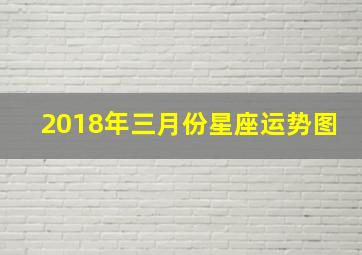 2018年三月份星座运势图